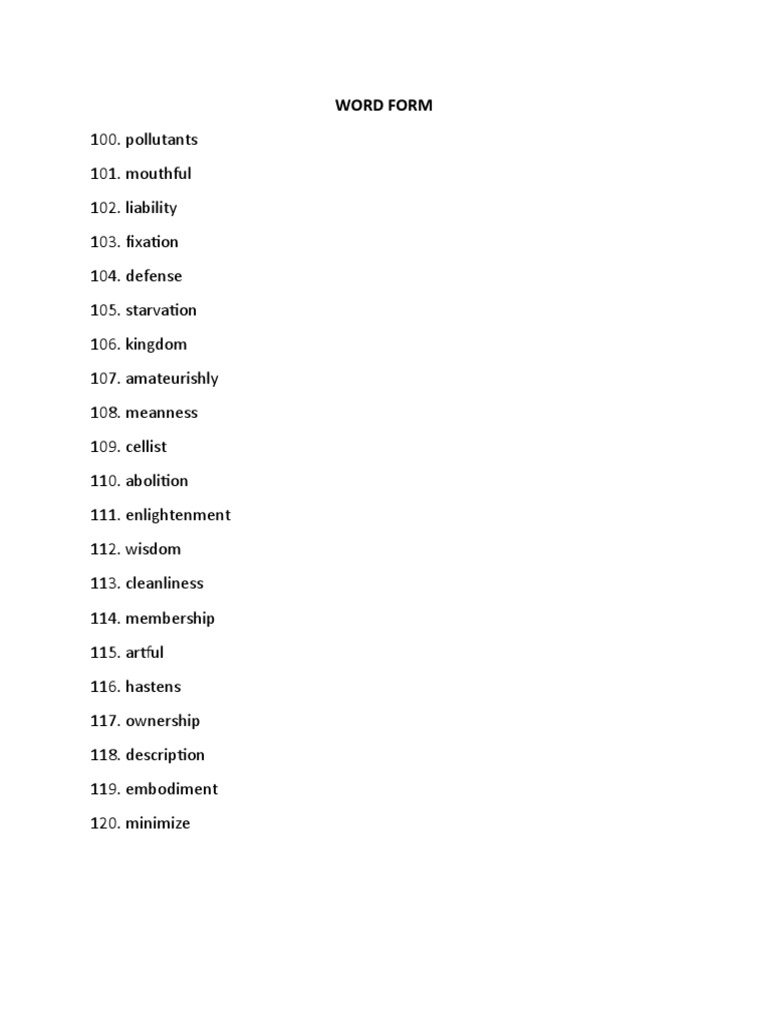 WORD FORM

100. pollutants

101. mouthful

102. liability

103. fixation

104. defense

105. starvation

106. kingdom

107. amateurishly

108. meanness

109. cellist

110. abolition

111. enlightenment

112. wisdom

113. cleanliness

114. membership

115. artful

116. hastens

117. ownership

118. description

119. embodiment

120. minimize